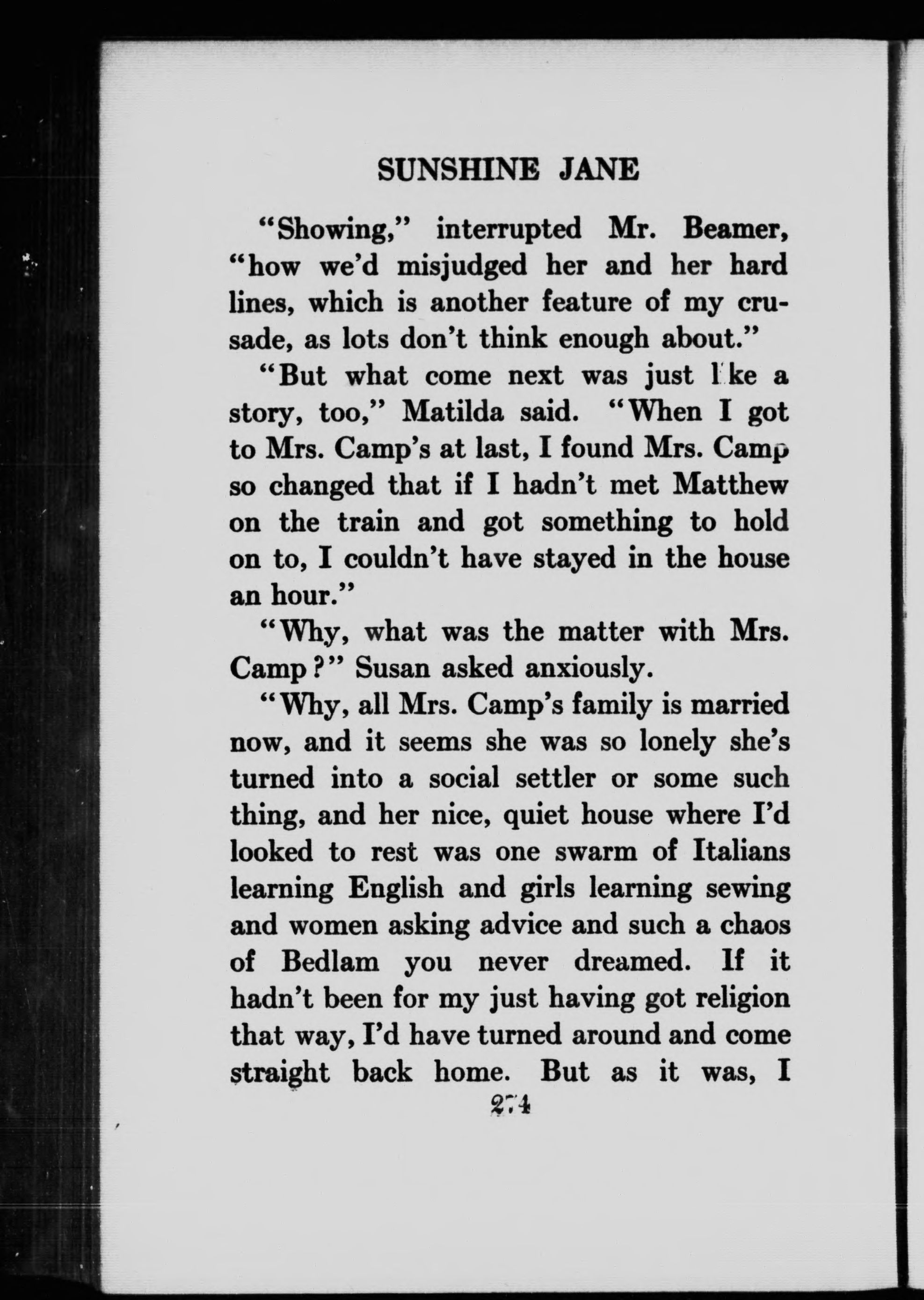 SUNSHINE JANE

"Showing," interrupted Mr. Beamer, "how we'd misjudged her and her hard lines, which is another feature of my crusade, as lots don't think enough about."

"But what come next was just like a story, too," Matilda said. "When I got to Mrs. Camp's at last, I found Mrs. Camp so changed that if I hadn't met Matthew on the train and got something to hold on to, I couldn't have stayed in the house an hour."

"Why, what was the matter with Mrs. Camp?" Susan asked anxiously.

"Why, all Mrs. Camp's family is married now, and it seems she was so lonely she's turned into a social settler or some such thing, and her nice, quiet house where I'd looked to rest was one swarm of Italians learning English and girls learning sewing and women asking advice and such a chaos of Bedlam you never dreamed. If it hadn't been for my just having got religion that way, I'd have turned around and come straight back home. But as it was, I

274